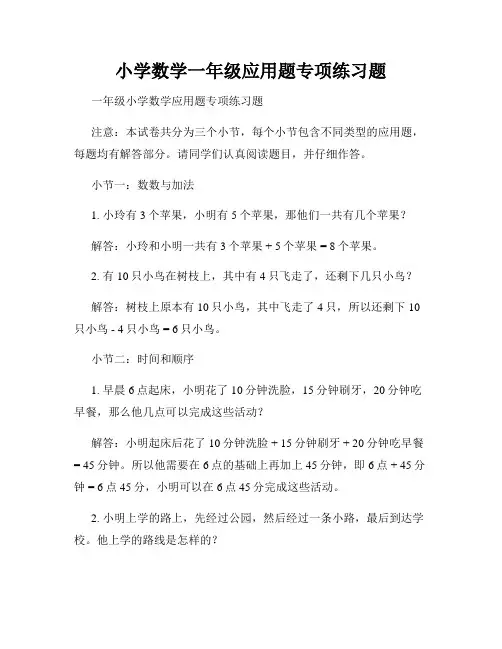 小学数学一年级应用题专项练习题

一年级小学数学应用题专项练习题

注意：本试卷共分为三个小节，每个小节包含不同类型的应用题，每题均有解答部分。请同学们认真阅读题目，并仔细作答。

小节一：数数与加法

1. 小玲有 3 个苹果，小明有 5 个苹果，那他们一共有几个苹果？

解答：小玲和小明一共有 3 个苹果 + 5 个苹果 = 8 个苹果。

2. 有 10 只小鸟在树枝上，其中有 4 只飞走了，还剩下几只小鸟？

解答：树枝上原本有 10 只小鸟，其中飞走了 4 只，所以还剩下 10 只小鸟 - 4 只小鸟 = 6 只小鸟。

小节二：时间和顺序

1. 早晨 6 点起床，小明花了 10 分钟洗脸，15 分钟刷牙，20 分钟吃早餐，那么他几点可以完成这些活动？

解答：小明起床后花了 10 分钟洗脸 + 15 分钟刷牙 + 20 分钟吃早餐 = 45 分钟。所以他需要在 6 点的基础上再加上 45 分钟，即 6 点 + 45 分钟 = 6 点 45 分，小明可以在 6 点 45 分完成这些活动。

2. 小明上学的路上，先经过公园，然后经过一条小路，最后到达学校。他上学的路线是怎样的？